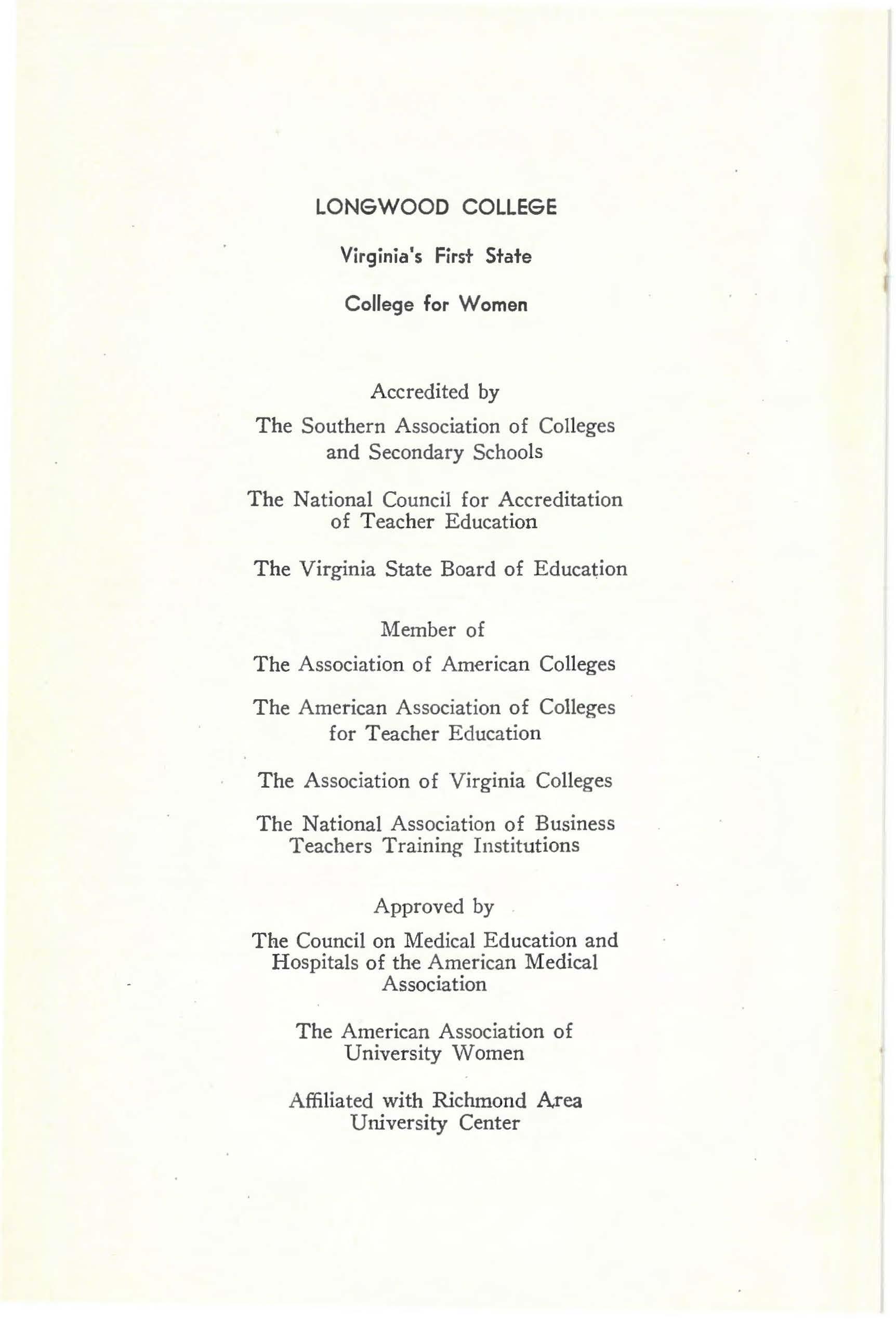 LONGWOOD COLLEGE

Virginia's First State

College for Women

Accredited by

The Southern Association of Colleges and Secondary Schools

The National Council for Accreditation of Teacher Education

The Virginia State Board of Education

Member of

The Association of American Colleges

The American Association of Colleges for Teacher Education

The Association of Virginia Colleges

The National Association of Business Teachers Training Institutions

Approved by

The Council on Medical Education and Hospitals of the American Medical Association

The American Association of University Women

Affiliated with Richmond Area University Center